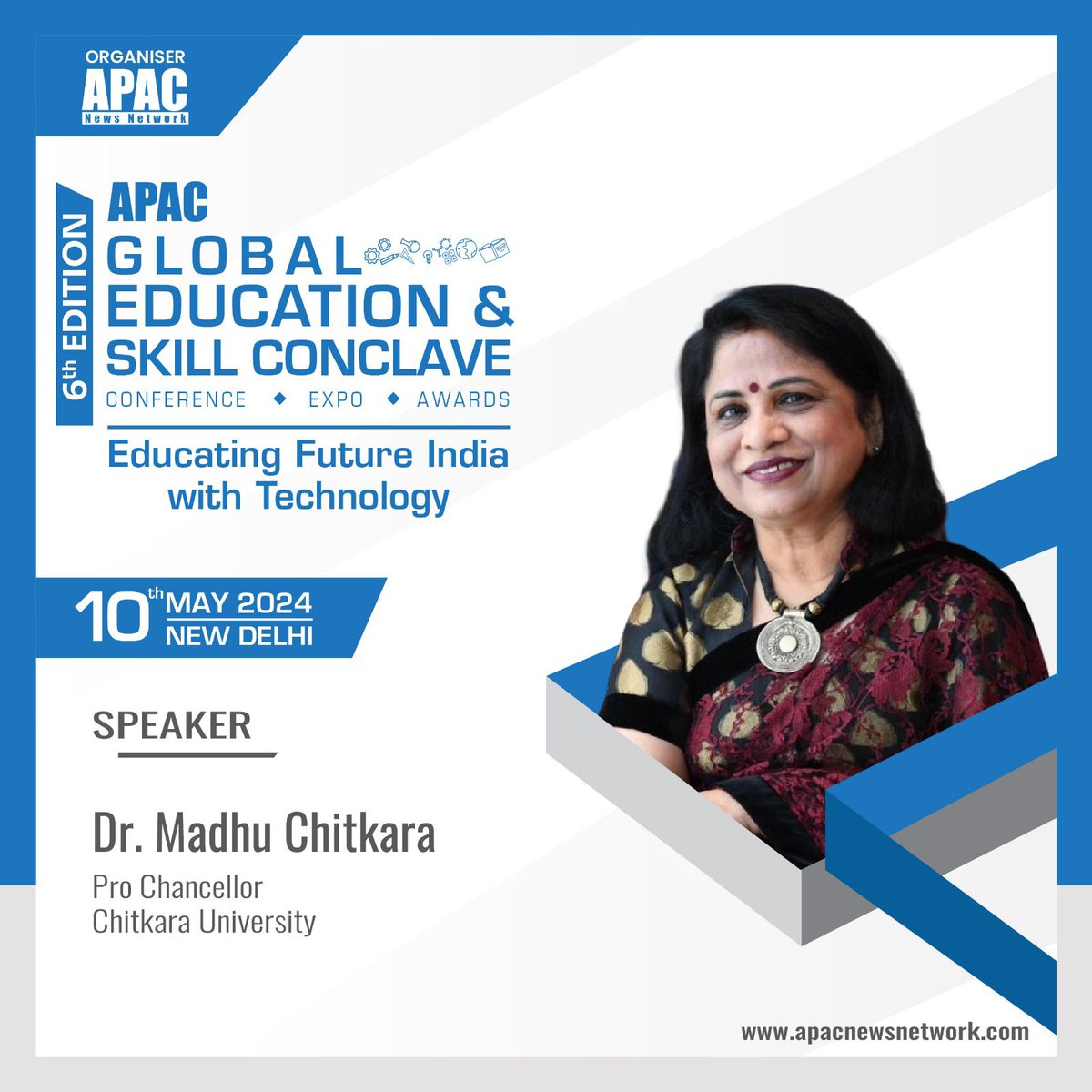 ORGANISER
APAC
News Network

6th EDITION

APAC
GLOBAL
EDUCATION &
SKILL CONCLAVE
CONFERENCE ◆ EXPO ◆ AWARDS

Educating Future India with Technology

10th MAY 2024
NEW DELHI

SPEAKER

Dr. Madhu Chitkara
Pro Chancellor
Chitkara University

www.apacnewsnetwork.com